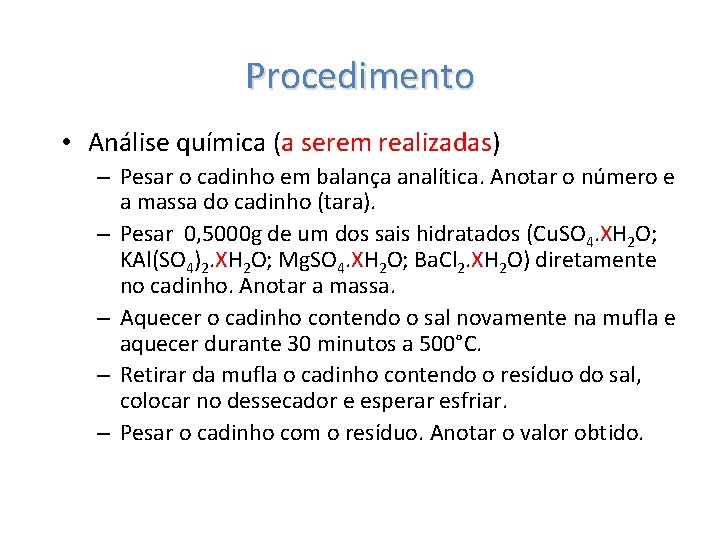 Procedimento

• Análise química (a serem realizadas)

– Pesar o cadinho em balança analítica. Anotar o número e a massa do cadinho (tara).

– Pesar 0,5000g de um dos sais hidratados ($CuSO_4.XH_2O$; $KAl(SO_4)_2.XH_2O$; $MgSO_4.XH_2O$; $BaCl_2.XH_2O$) diretamente no cadinho. Anotar a massa.

– Aquecer o cadinho contendo o sal novamente na mufla e aquecer durante 30 minutos a 500°C.

– Retirar da mufla o cadinho contendo o resíduo do sal, colocar no dessecador e esperar esfriar.

– Pesar o cadinho com o resíduo. Anotar o valor obtido.